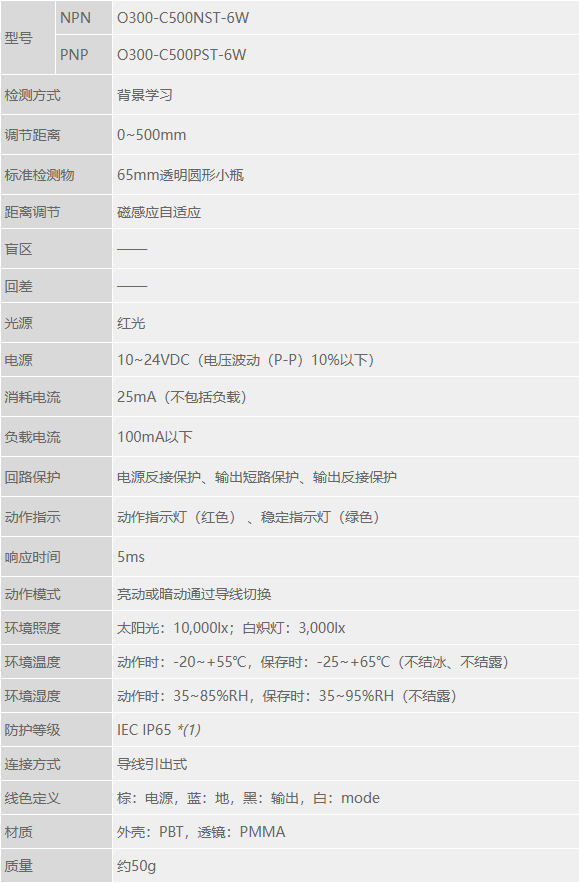 | 型号 | NPN | O300-C500NST-6W |
|---|---|---|
|  | PNP | O300-C500PST-6W |
| 检测方式 |  | 背景学习 |
| 调节距离 |  | 0~500mm |
| 标准检测物 |  | 65mm透明圆形小瓶 |
| 距离调节 |  | 磁感应自适应 |
| 盲区 |  | —— |
| 回差 |  | —— |
| 光源 |  | 红光 |
| 电源 |  | 10~24VDC（电压波动（P-P）10%以下） |
| 消耗电流 |  | 25mA（不包括负载） |
| 负载电流 |  | 100mA以下 |
| 回路保护 |  | 电源反接保护、输出短路保护、输出反接保护 |
| 动作指示 |  | 动作指示灯（红色）、稳定指示灯（绿色） |
| 响应时间 |  | 5ms |
| 动作模式 |  | 亮动或暗动通过导线切换 |
| 环境照度 |  | 太阳光：10,000lx；白炽灯：3,000lx |
| 环境温度 |  | 动作时：-20~+55℃，保存时：-25~+65℃（不结冰、不结露） |
| 环境湿度 |  | 动作时：35~85%RH，保存时：35~95%RH（不结露） |
| 防护等级 |  | IEC IP65 *(1) |
| 连接方式 |  | 导线引出式 |
| 线色定义 |  | 棕：电源，蓝：地，黑：输出，白：mode |
| 材质 |  | 外壳：PBT，透镜：PMMA |
| 质量 |  | 约50g |